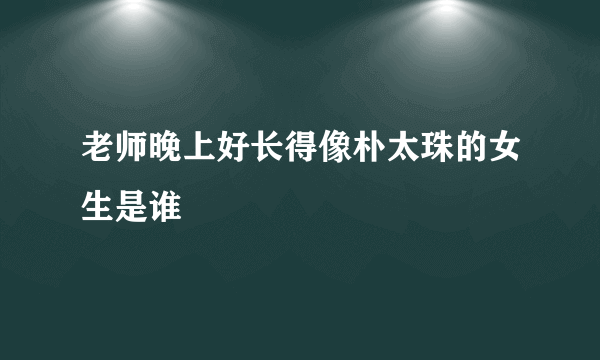 老师晚上好长得像朴太珠的女生是谁